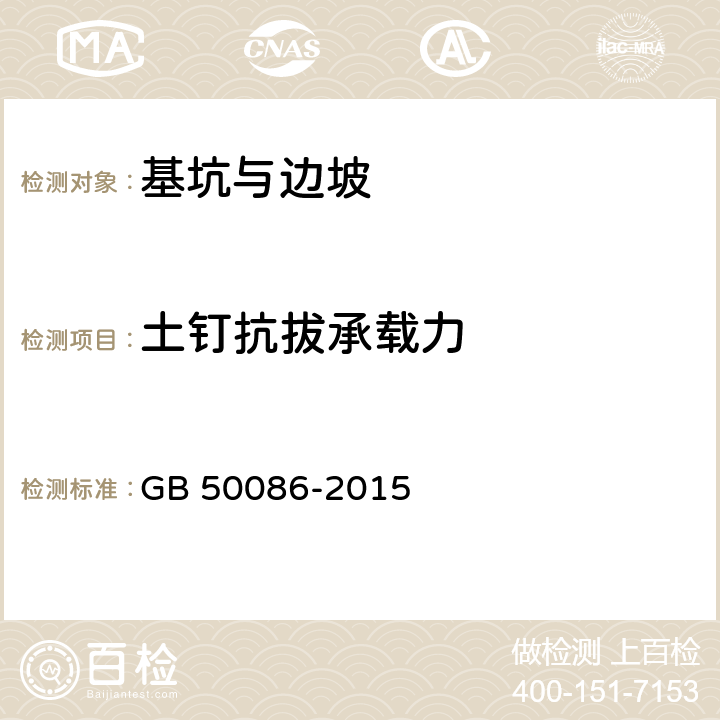 MA CNAS AC ilac-MRA

检测对象：基坑与边坡

检测项目：土钉抗拔承载力

检测标准：GB 50086-2015

百检
Baijiantest.com

做检测 上百检
400-151-7153